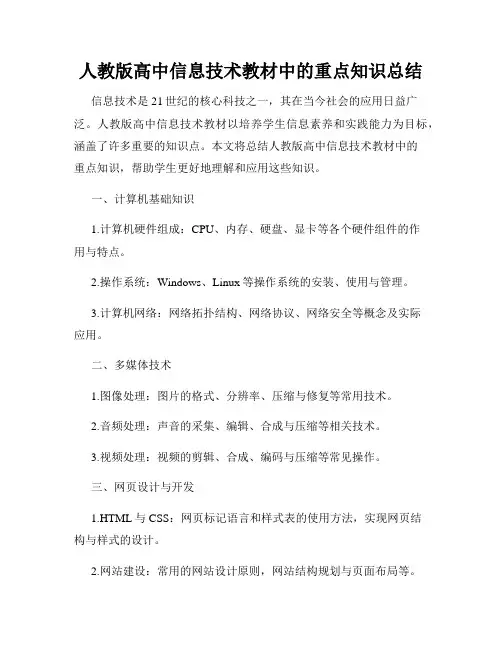 人教版高中信息技术教材中的重点知识总结

信息技术是21世纪的核心科技之一，其在当今社会的应用日益广泛。人教版高中信息技术教材以培养学生信息素养和实践能力为目标，涵盖了许多重要的知识点。本文将总结人教版高中信息技术教材中的重点知识，帮助学生更好地理解和应用这些知识。

一、计算机基础知识

1.计算机硬件组成：CPU、内存、硬盘、显卡等各个硬件组件的作用与特点。

2.操作系统：Windows、Linux等操作系统的安装、使用与管理。

3.计算机网络：网络拓扑结构、网络协议、网络安全等概念及实际应用。

二、多媒体技术

1.图像处理：图片的格式、分辨率、压缩与修复等常用技术。

2.音频处理：声音的采集、编辑、合成与压缩等相关技术。

3.视频处理：视频的剪辑、合成、编码与压缩等常见操作。

三、网页设计与开发

1.HTML与CSS：网页标记语言和样式表的使用方法，实现网页结构与样式的设计。

2.网站建设：常用的网站设计原则，网站结构规划与页面布局等。